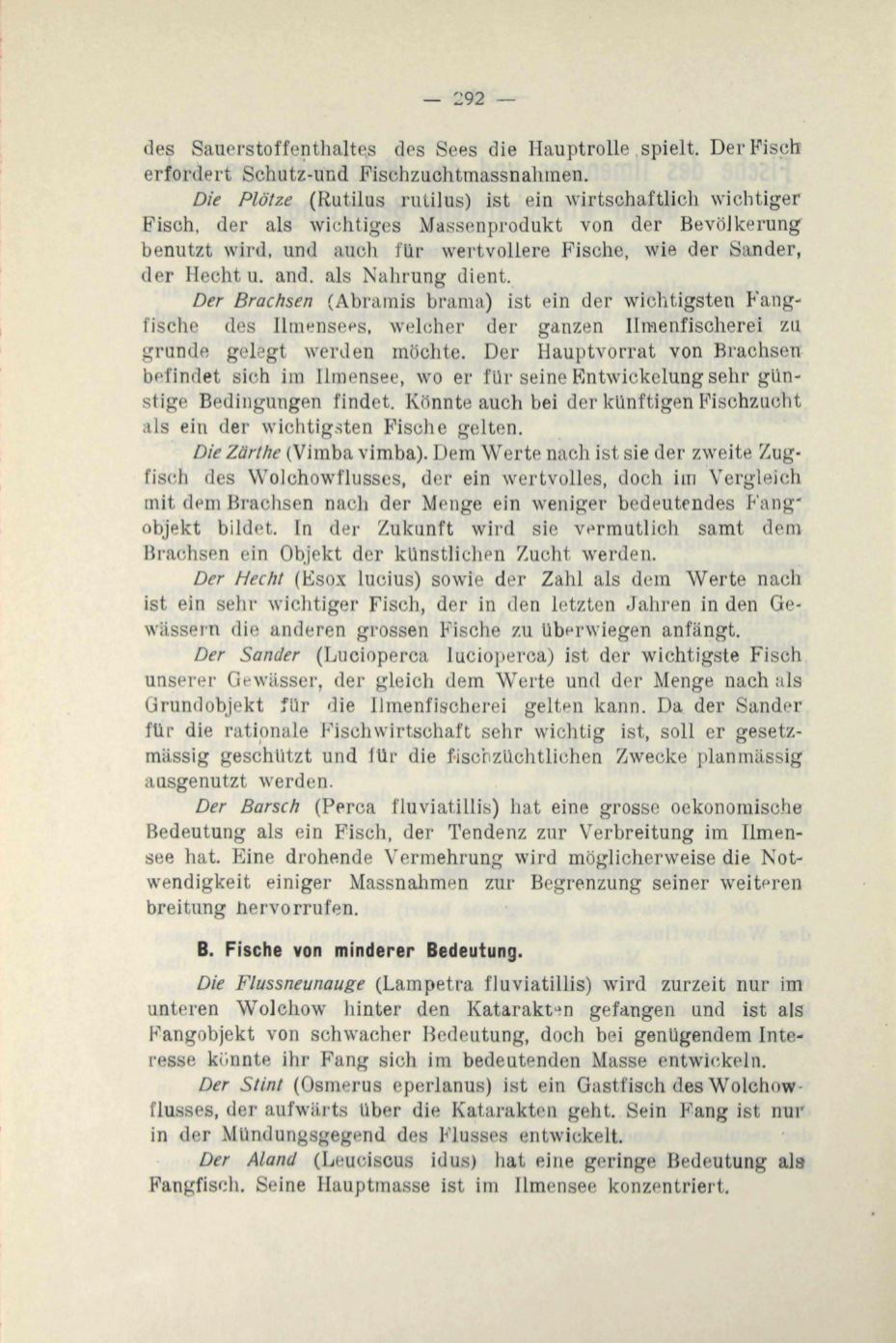 — 292 —

des Sauerstoffenthaltes des Sees die Hauptrolle spielt. Der Fisch erfordert Schutz-und Fischzuchtmassnahmen.

Die Plötze (Rutilus rutilus) ist ein wirtschaftlich wichtiger Fisch, der als wichtiges Massenprodukt von der Bevölkerung benutzt wird, und auch für wertvollere Fische, wie der Sander, der Hecht u. and. als Nahrung dient.

Der Brachsen (Abramis brama) ist ein der wichtigsten Fangfische des Ilmensees, welcher der ganzen Ilmenfischerei zu grunde gelegt werden möchte. Der Hauptvorrat von Brachsen befindet sich im Ilmensee, wo er für seine Entwickelung sehr günstige Bedingungen findet. Könnte auch bei der künftigen Fischzucht als ein der wichtigsten Fische gelten.

Die Zärthe (Vimba vimba). Dem Werte nach ist sie der zweite Zugfisch des Wolchowflusses, der ein wertvolles, doch im Vergleich mit dem Brachsen nach der Menge ein weniger bedeutendes Fangobjekt bildet. In der Zukunft wird sie vermutlich samt dem Brachsen ein Objekt der künstlichen Zucht werden.

Der Hecht (Esox lucius) sowie der Zahl als dem Werte nach ist ein sehr wichtiger Fisch, der in den letzten Jahren in den Gewässern die anderen grossen Fische zu überwiegen anfängt.

Der Sander (Lucioperca lucioperca) ist der wichtigste Fisch unserer Gewässer, der gleich dem Werte und der Menge nach als Grundobjekt für die Ilmenfischerei gelten kann. Da der Sander für die rationale Fischwirtschaft sehr wichtig ist, soll er gesetzmässig geschützt und für die fischzüchtlichen Zwecke planmässig ausgenutzt werden.

Der Barsch (Perca fluviatillis) hat eine grosse oekonomische Bedeutung als ein Fisch, der Tendenz zur Verbreitung im Ilmensee hat. Eine drohende Vermehrung wird möglicherweise die Notwendigkeit einiger Massnahmen zur Begrenzung seiner weiteren breitung hervorrufen.

B. Fische von minderer Bedeutung.

Die Flussneunauge (Lampetra fluviatillis) wird zurzeit nur im unteren Wolchow hinter den Katarakten gefangen und ist als Fangobjekt von schwacher Bedeutung, doch bei genügendem Interesse könnte ihr Fang sich im bedeutenden Masse entwickeln.

Der Stint (Osmerus eperlanus) ist ein Gastfisch des Wolchowflusses, der aufwärts über die Katarakten geht. Sein Fang ist nur in der Mündungsgegend des Flusses entwickelt.

Der Aland (Leuciscus idus) hat eine geringe Bedeutung als Fangfisch. Seine Hauptmasse ist im Ilmensee konzentriert.